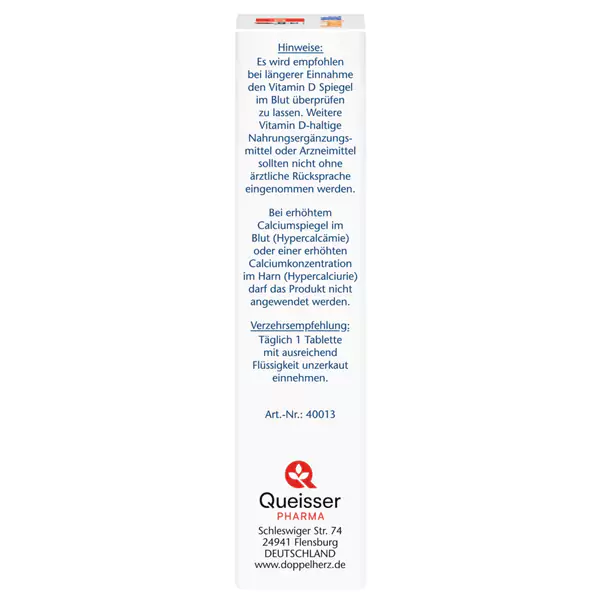 Hinweise:
Es wird empfohlen bei längerer Einnahme den Vitamin D Spiegel im Blut überprüfen zu lassen. Weitere Vitamin D-haltige Nahrungsergänzungsmittel oder Arzneimittel sollten nicht ohne ärztliche Rücksprache eingenommen werden.

Bei erhöhtem Calciumspiegel im Blut (Hypercalcämie) oder einer erhöhten Calciumkonzentration im Harn (Hypercalciurie) darf das Produkt nicht angewendet werden.

Verzehrsempfehlung:
Täglich 1 Tablette mit ausreichend Flüssigkeit unzerkaut einnehmen.

Art.-Nr.: 40013

Queisser
PHARMA
Schleswiger Str. 74
24941 Flensburg
DEUTSCHLAND
www.doppelherz.de